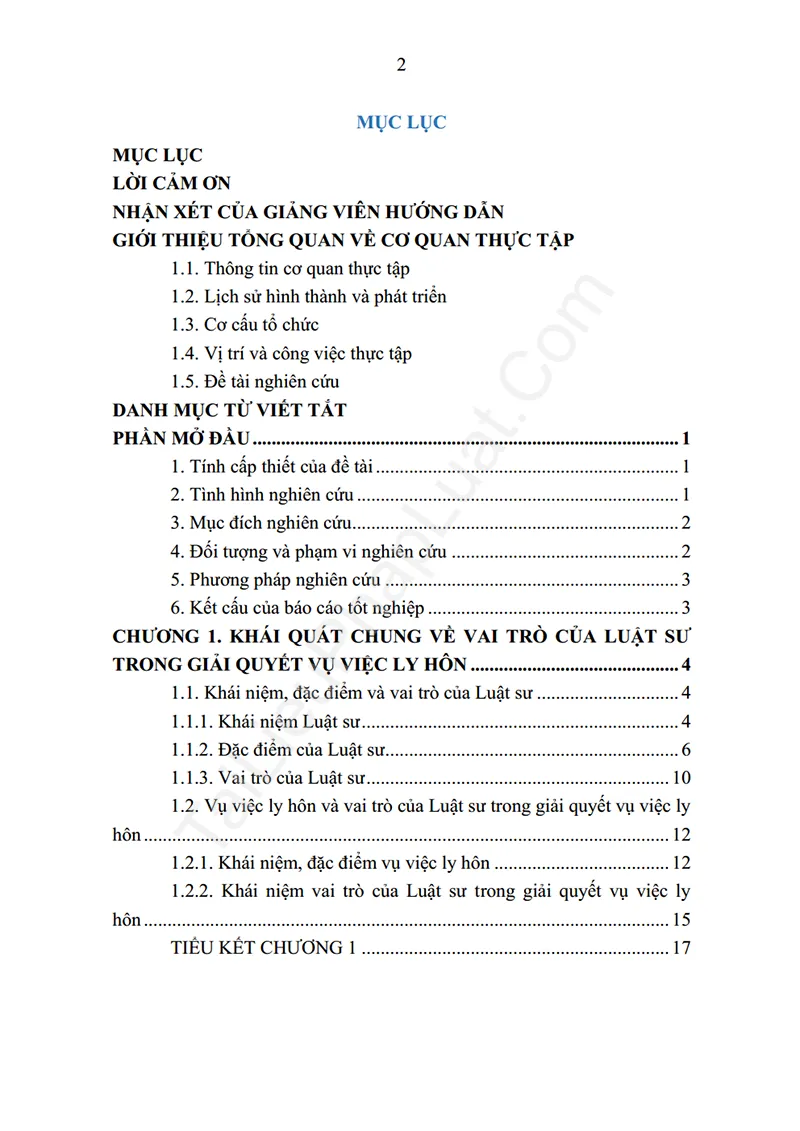 2

MỤC LỤC

MỤC LỤC
LỜI CẢM ƠN
NHẬN XÉT CỦA GIẢNG VIÊN HƯỚNG DẪN
GIỚI THIỆU TỔNG QUAN VỀ CƠ QUAN THỰC TẬP
1.1. Thông tin cơ quan thực tập
1.2. Lịch sử hình thành và phát triển
1.3. Cơ cấu tổ chức
1.4. Vị trí và công việc thực tập
1.5. Đề tài nghiên cứu
DANH MỤC TỪ VIẾT TẮT
PHẦN MỞ ĐẦU 1
1. Tính cấp thiết của đề tài 1
2. Tình hình nghiên cứu 1
3. Mục đích nghiên cứu 2
4. Đối tượng và phạm vi nghiên cứu 2
5. Phương pháp nghiên cứu 3
6. Kết cấu của báo cáo tốt nghiệp 3
CHƯƠNG 1. KHÁI QUÁT CHUNG VỀ VAI TRÒ CỦA LUẬT SƯ TRONG GIẢI QUYẾT VỤ VIỆC LY HÔN 4
1.1. Khái niệm, đặc điểm và vai trò của Luật sư 4
1.1.1. Khái niệm Luật sư 4
1.1.2. Đặc điểm của Luật sư 6
1.1.3. Vai trò của Luật sư 10
1.2. Vụ việc ly hôn và vai trò của Luật sư trong giải quyết vụ việc ly hôn 12
1.2.1. Khái niệm, đặc điểm vụ việc ly hôn 12
1.2.2. Khái niệm vai trò của Luật sư trong giải quyết vụ việc ly hôn 15
TIỂU KẾT CHƯƠNG 1 17

TaiLieuPhapLuat.Com